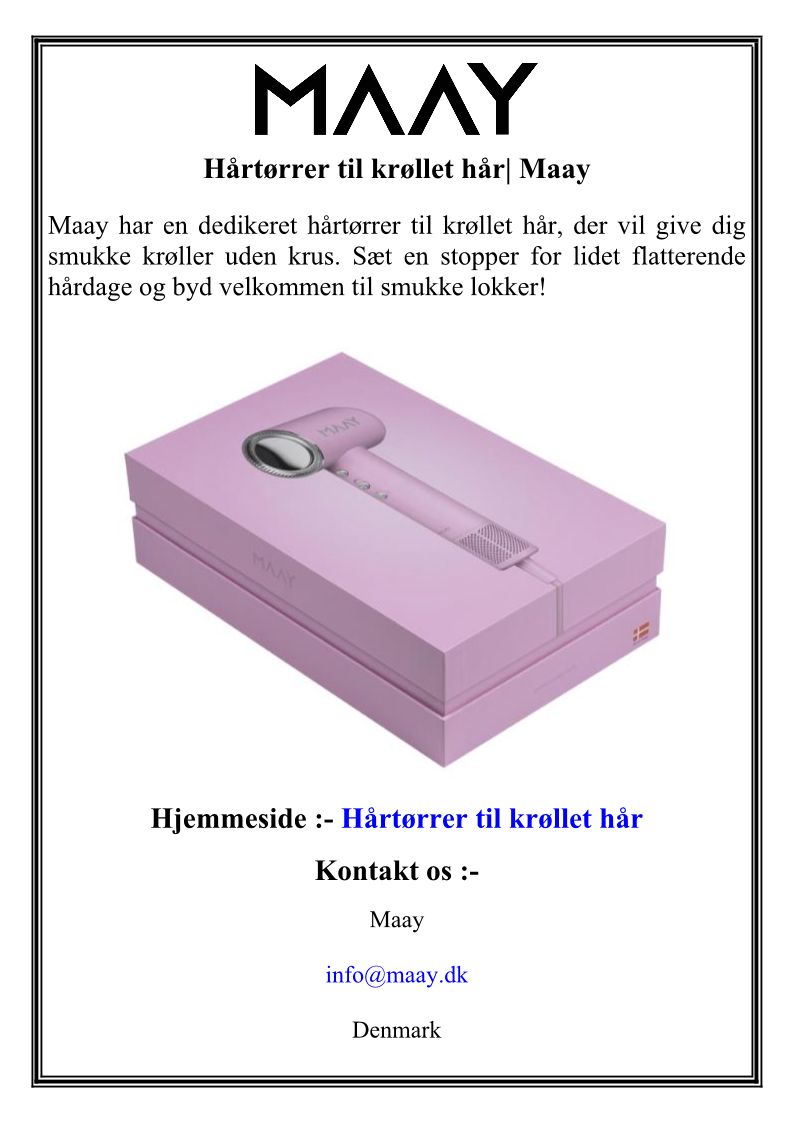 MAAY

Hårtørrer til krøllet hår| Maay

Maay har en dedikeret hårtørrer til krøllet hår, der vil give dig smukke krøller uden krus. Sæt en stopper for lidet flatterende hårdage og byd velkommen til smukke lokker!

MAAY

MAAY

Hjemmeside :- Hårtørrer til krøllet hår

Kontakt os :-

Maay

info@maay.dk

Denmark